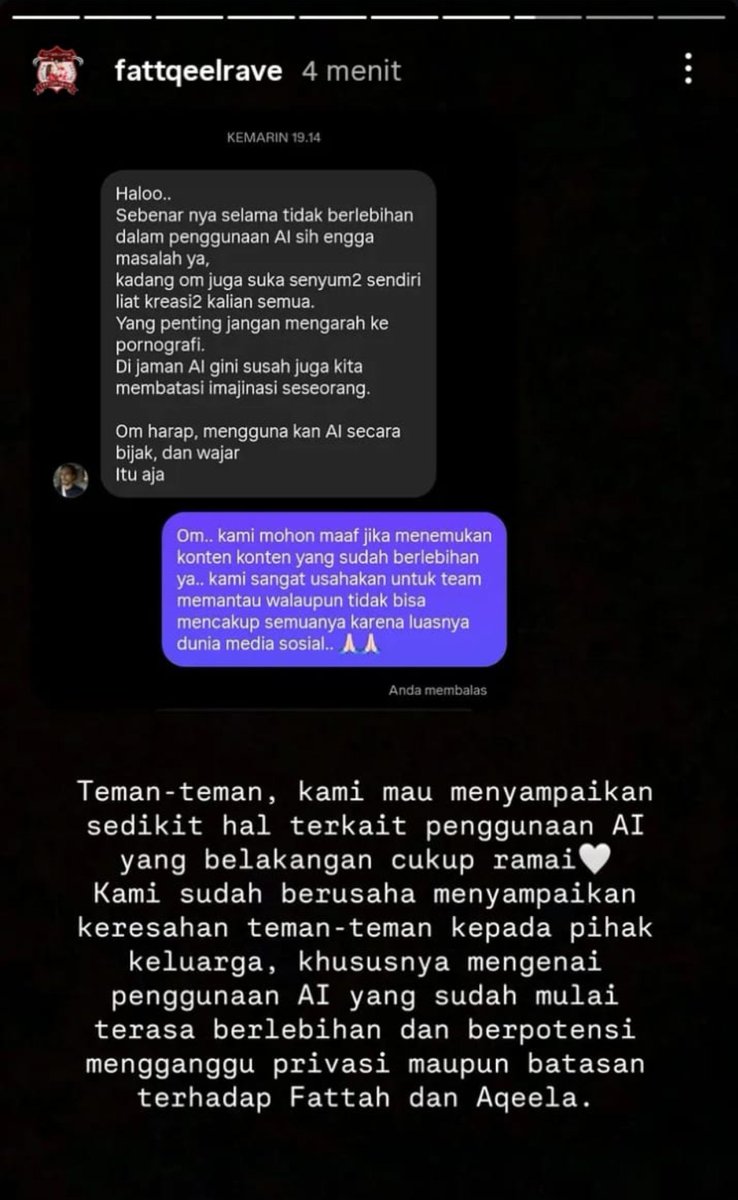 fattqeelrave 4 menit

KEMARIN 19.14

Haloo..
Sebenar nya selama tidak berlebihan dalam penggunaan AI sih engga masalah ya,
kadang om juga suka senyum2 sendiri liat kreasi2 kalian semua.
Yang penting jangan mengarah ke pornografi.
Di jaman AI gini susah juga kita membatasi imajinasi seseorang.

Om harap, mengguna kan AI secara bijak, dan wajar
Itu aja

Om.. kami mohon maaf jika menemukan konten konten yang sudah berlebihan ya.. kami sangat usahakan untuk team memantau walaupun tidak bisa mencakup semuanya karena luasnya dunia media sosial.. 🙏🙏

Anda membalas

Teman-teman, kami mau menyampaikan sedikit hal terkait penggunaan AI yang belakangan cukup ramai🤍
Kami sudah berusaha menyampaikan keresahan teman-teman kepada pihak keluarga, khususnya mengenai penggunaan AI yang sudah mulai terasa berlebihan dan berpotensi mengganggu privasi maupun batasan terhadap Fattah dan Aqeela.